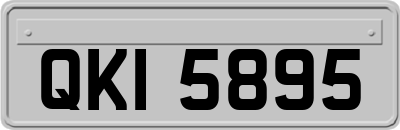 QKI 5895